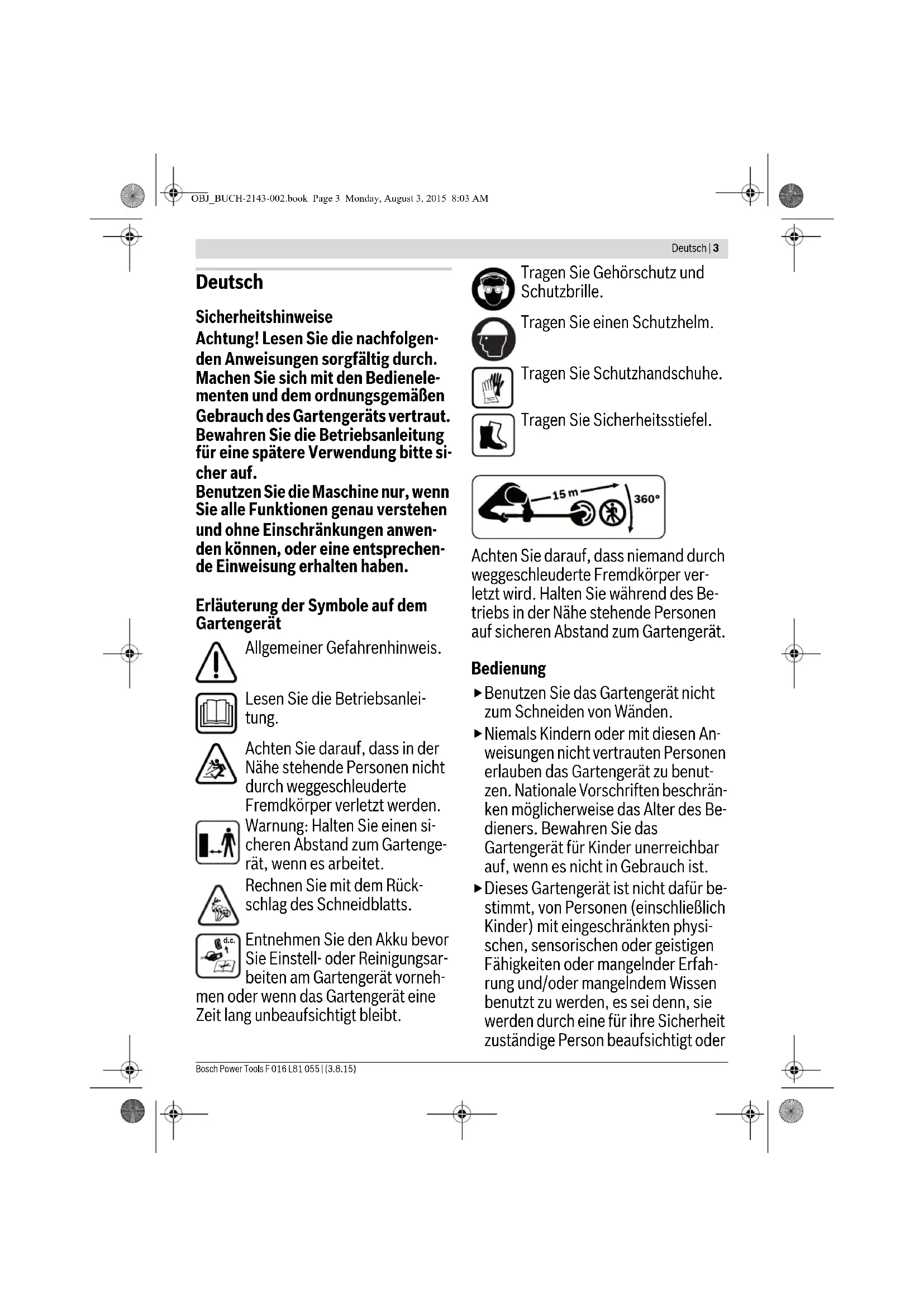 OBJ_BUCH-2143-002.book Page 3 Monday, August 3, 2015 8:03 AM

Deutsch | 3

Deutsch

Sicherheitshinweise

Achtung! Lesen Sie die nachfolgenden Anweisungen sorgfältig durch. Machen Sie sich mit den Bedienelementen und dem ordnungsgemäßen Gebrauch des Gartengeräts vertraut. Bewahren Sie die Betriebsanleitung für eine spätere Verwendung bitte sicher auf.
Benutzen Sie die Maschine nur, wenn Sie alle Funktionen genau verstehen und ohne Einschränkungen anwenden können, oder eine entsprechende Einweisung erhalten haben.

Erläuterung der Symbole auf dem Gartengerät

Allgemeiner Gefahrenhinweis.

Lesen Sie die Betriebsanleitung.

Achten Sie darauf, dass in der Nähe stehende Personen nicht durch weggeschleuderte Fremdkörper verletzt werden.

Warnung: Halten Sie einen sicheren Abstand zum Gartengerät, wenn es arbeitet.

Rechnen Sie mit dem Rückschlag des Schneidblatts.

d.c.

Entnehmen Sie den Akku bevor Sie Einstell- oder Reinigungsarbeiten am Gartengerät vornehmen oder wenn das Gartengerät eine Zeit lang unbeaufsichtigt bleibt.

Tragen Sie Gehörschutz und Schutzbrille.

Tragen Sie einen Schutzhelm.

Tragen Sie Schutzhandschuhe.

Tragen Sie Sicherheitsstiefel.

15 m
360°

Achten Sie darauf, dass niemand durch weggeschleuderte Fremdkörper verletzt wird. Halten Sie während des Betriebs in der Nähe stehende Personen auf sicheren Abstand zum Gartengerät.

Bedienung

▶ Benutzen Sie das Gartengerät nicht zum Schneiden von Wänden.

▶ Niemals Kindern oder mit diesen Anweisungen nicht vertrauten Personen erlauben das Gartengerät zu benutzen. Nationale Vorschriften beschränken möglicherweise das Alter des Bedieners. Bewahren Sie das Gartengerät für Kinder unerreichbar auf, wenn es nicht in Gebrauch ist.

▶ Dieses Gartengerät ist nicht dafür bestimmt, von Personen (einschließlich Kinder) mit eingeschränkten physischen, sensorischen oder geistigen Fähigkeiten oder mangelnder Erfahrung und/oder mangelndem Wissen benutzt zu werden, es sei denn, sie werden durch eine für ihre Sicherheit zuständige Person beaufsichtigt oder

Bosch Power Tools F 016 L81 055 | (3.8.15)